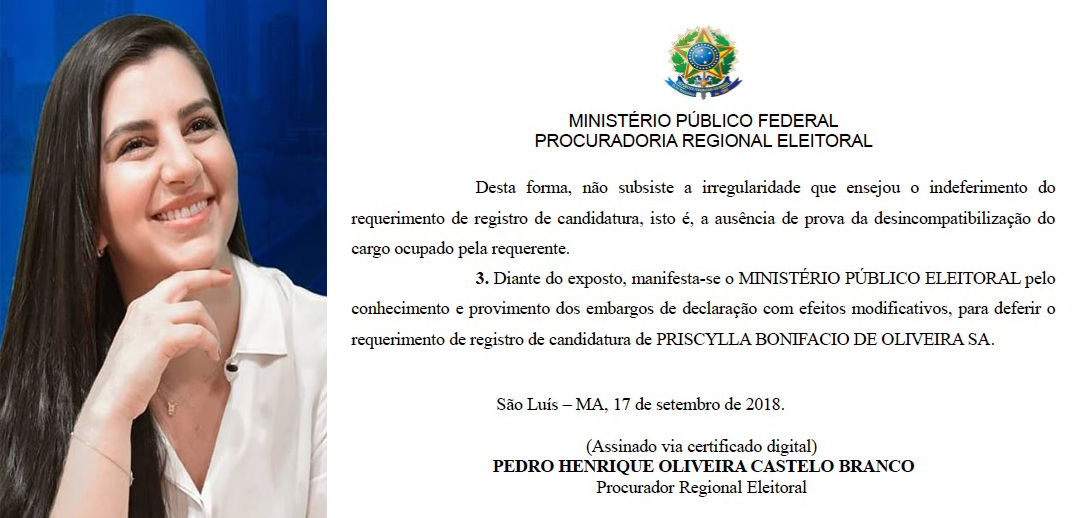 MINISTÉRIO PÚBLICO FEDERAL
PROCURADORIA REGIONAL ELEITORAL

Desta forma, não subsiste a irregularidade que ensejou o indeferimento do requerimento de registro de candidatura, isto é, a ausência de prova da desincompatibilização do cargo ocupado pela requerente.

**3.** Diante do exposto, manifesta-se o MINISTÉRIO PÚBLICO ELEITORAL pelo conhecimento e provimento dos embargos de declaração com efeitos modificativos, para deferir o requerimento de registro de candidatura de PRISCYLLA BONIFACIO DE OLIVEIRA SA.

São Luís – MA, 17 de setembro de 2018.

(Assinado via certificado digital)
**PEDRO HENRIQUE OLIVEIRA CASTELO BRANCO**
Procurador Regional Eleitoral